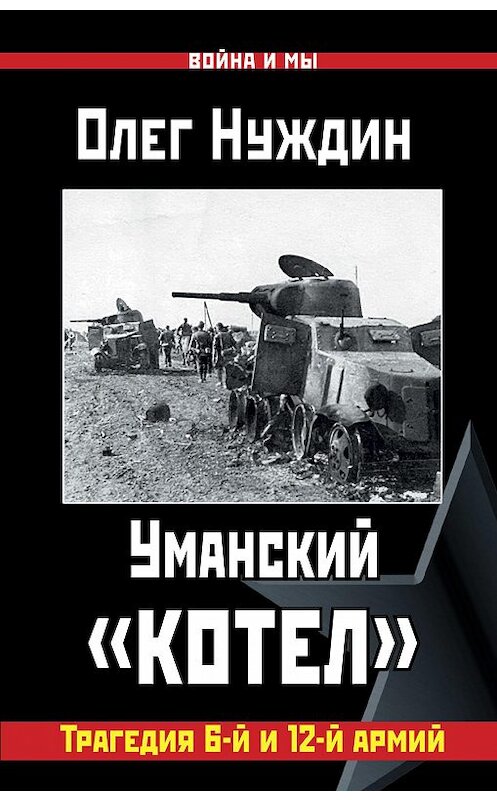 ВОЙНА И МЫ

Олег Нуждин

Уманский «КОТЕЛ»

Трагедия 6-й и 12-й армий